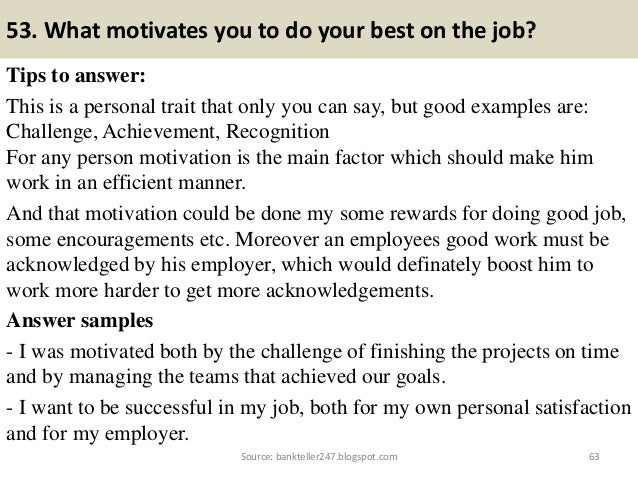 53. What motivates you to do your best on the job?

Tips to answer:

This is a personal trait that only you can say, but good examples are: Challenge, Achievement, Recognition
For any person motivation is the main factor which should make him work in an efficient manner.

And that motivation could be done my some rewards for doing good job, some encouragements etc. Moreover an employees good work must be acknowledged by his employer, which would definately boost him to work more harder to get more acknowledgements.

Answer samples

- I was motivated both by the challenge of finishing the projects on time and by managing the teams that achieved our goals.

- I want to be successful in my job, both for my own personal satisfaction and for my employer.

Source: bankteller247.blogspot.com

63